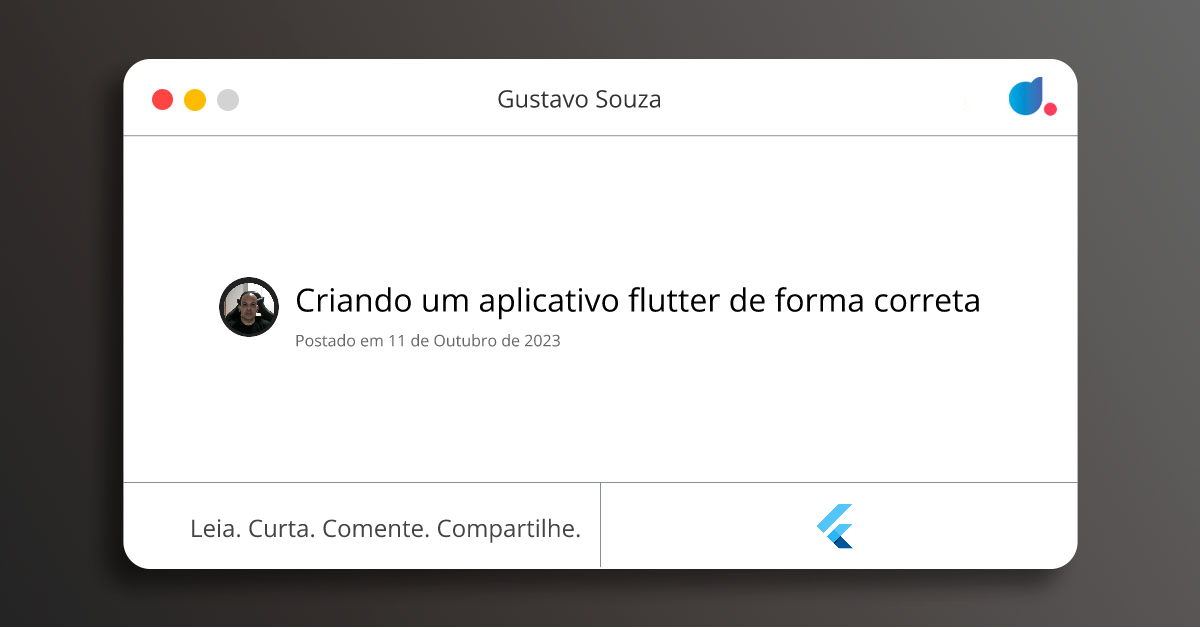 Gustavo Souza

Criando um aplicativo flutter de forma correta

Postado em 11 de Outubro de 2023

Leia. Curta. Comente. Compartilhe.